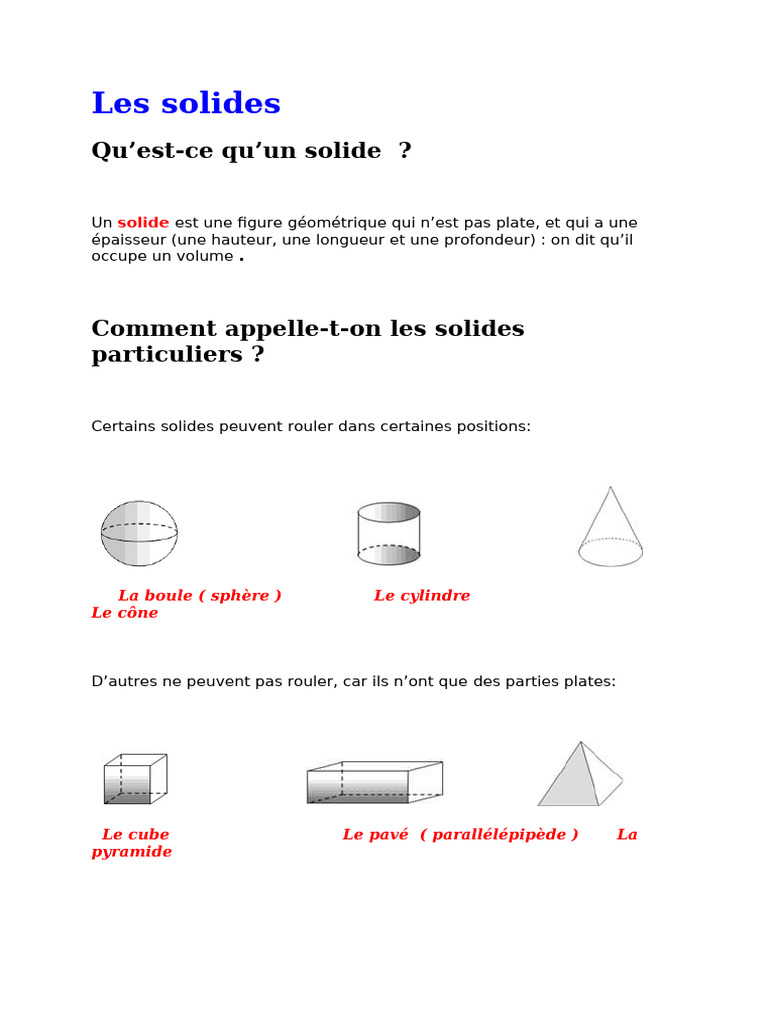 Les solides

Qu'est-ce qu'un solide ?

Un solide est une figure géométrique qui n'est pas plate, et qui a une épaisseur (une hauteur, une longueur et une profondeur) : on dit qu'il occupe un volume .

Comment appelle-t-on les solides particuliers ?

Certains solides peuvent rouler dans certaines positions:

La boule ( sphère ) Le cylindre Le cône

D'autres ne peuvent pas rouler, car ils n'ont que des parties plates:

Le cube Le pavé ( parallélépipède ) La pyramide